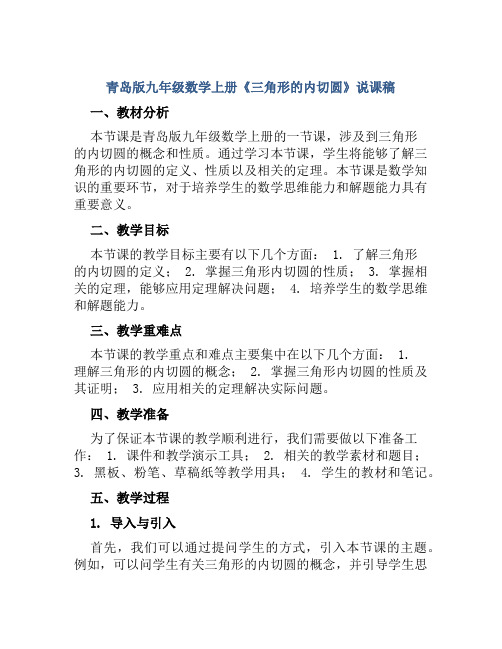 青岛版九年级数学上册《三角形的内切圆》说课稿

一、教材分析

本节课是青岛版九年级数学上册的一节课，涉及到三角形的内切圆的概念和性质。通过学习本节课，学生将能够了解三角形的内切圆的定义、性质以及相关的定理。本节课是数学知识的重要环节，对于培养学生的数学思维能力和解题能力具有重要意义。

二、教学目标

本节课的教学目标主要有以下几个方面： 1. 了解三角形的内切圆的定义； 2. 掌握三角形内切圆的性质； 3. 掌握相关的定理，能够应用定理解决问题； 4. 培养学生的数学思维和解题能力。

三、教学重难点

本节课的教学重点和难点主要集中在以下几个方面： 1. 理解三角形的内切圆的概念； 2. 掌握三角形内切圆的性质及其证明； 3. 应用相关的定理解决实际问题。

四、教学准备

为了保证本节课的教学顺利进行，我们需要做以下准备工作： 1. 课件和教学演示工具； 2. 相关的教学素材和题目； 3. 黑板、粉笔、草稿纸等教学用具； 4. 学生的教材和笔记。

五、教学过程

1. 导入与引入

首先，我们可以通过提问学生的方式，引入本节课的主题。例如，可以问学生有关三角形的内切圆的概念，并引导学生思